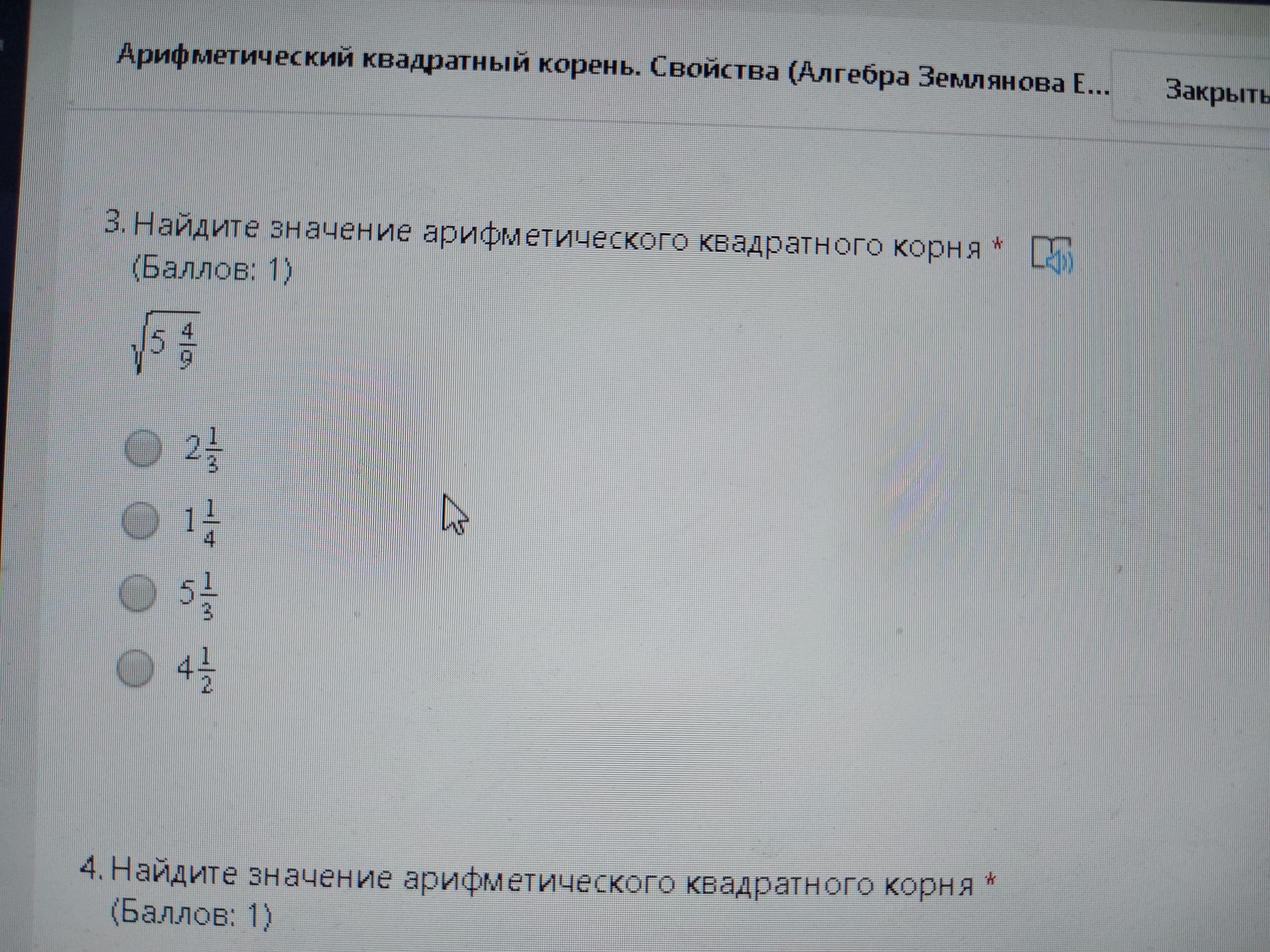 Арифметический квадратный корень. Свойства (Алгебра Землянова Е...

Закрыть

3. Найдите значение арифметического квадратного корня *
(Баллов: 1)

$\sqrt{5\frac{4}{9}}$

$2\frac{1}{3}$

$1\frac{1}{4}$

$5\frac{1}{3}$

$4\frac{1}{2}$

4. Найдите значение арифметического квадратного корня *
(Баллов: 1)